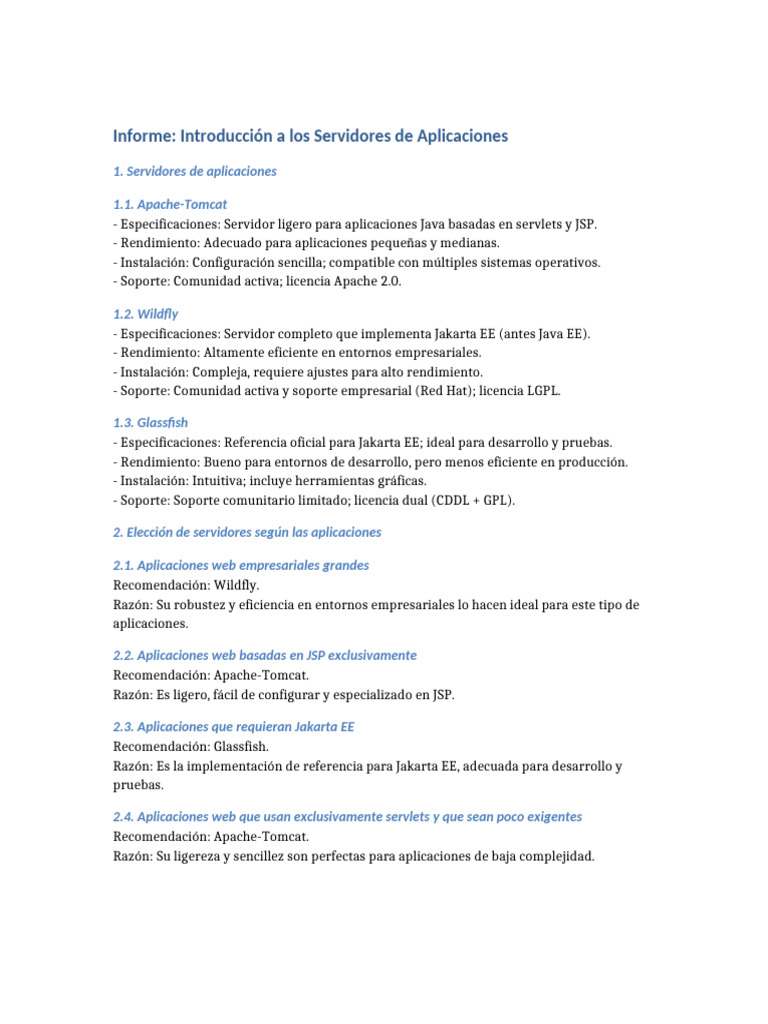 Informe: Introducción a los Servidores de Aplicaciones

1. Servidores de aplicaciones

1.1. Apache-Tomcat
- Especificaciones: Servidor ligero para aplicaciones Java basadas en servlets y JSP.
- Rendimiento: Adecuado para aplicaciones pequeñas y medianas.
- Instalación: Configuración sencilla; compatible con múltiples sistemas operativos.
- Soporte: Comunidad activa; licencia Apache 2.0.

1.2. Wildfly
- Especificaciones: Servidor completo que implementa Jakarta EE (antes Java EE).
- Rendimiento: Altamente eficiente en entornos empresariales.
- Instalación: Compleja, requiere ajustes para alto rendimiento.
- Soporte: Comunidad activa y soporte empresarial (Red Hat); licencia LGPL.

1.3. Glassfish
- Especificaciones: Referencia oficial para Jakarta EE; ideal para desarrollo y pruebas.
- Rendimiento: Bueno para entornos de desarrollo, pero menos eficiente en producción.
- Instalación: Intuitiva; incluye herramientas gráficas.
- Soporte: Soporte comunitario limitado; licencia dual (CDDL + GPL).

2. Elección de servidores según las aplicaciones

2.1. Aplicaciones web empresariales grandes
Recomendación: Wildfly.
Razón: Su robustez y eficiencia en entornos empresariales lo hacen ideal para este tipo de aplicaciones.

2.2. Aplicaciones web basadas en JSP exclusivamente
Recomendación: Apache-Tomcat.
Razón: Es ligero, fácil de configurar y especializado en JSP.

2.3. Aplicaciones que requieran Jakarta EE
Recomendación: Glassfish.
Razón: Es la implementación de referencia para Jakarta EE, adecuada para desarrollo y pruebas.

2.4. Aplicaciones web que usan exclusivamente servlets y que sean poco exigentes
Recomendación: Apache-Tomcat.
Razón: Su ligereza y sencillez son perfectas para aplicaciones de baja complejidad.